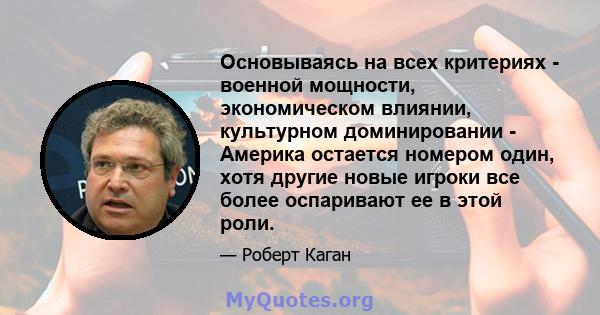 Основываясь на всех критериях - военной мощности, экономическом влиянии, культурном доминировании - Америка остается номером один, хотя другие новые игроки все более оспаривают ее в этой роли.

— Роберт Каган

MyQuotes.org